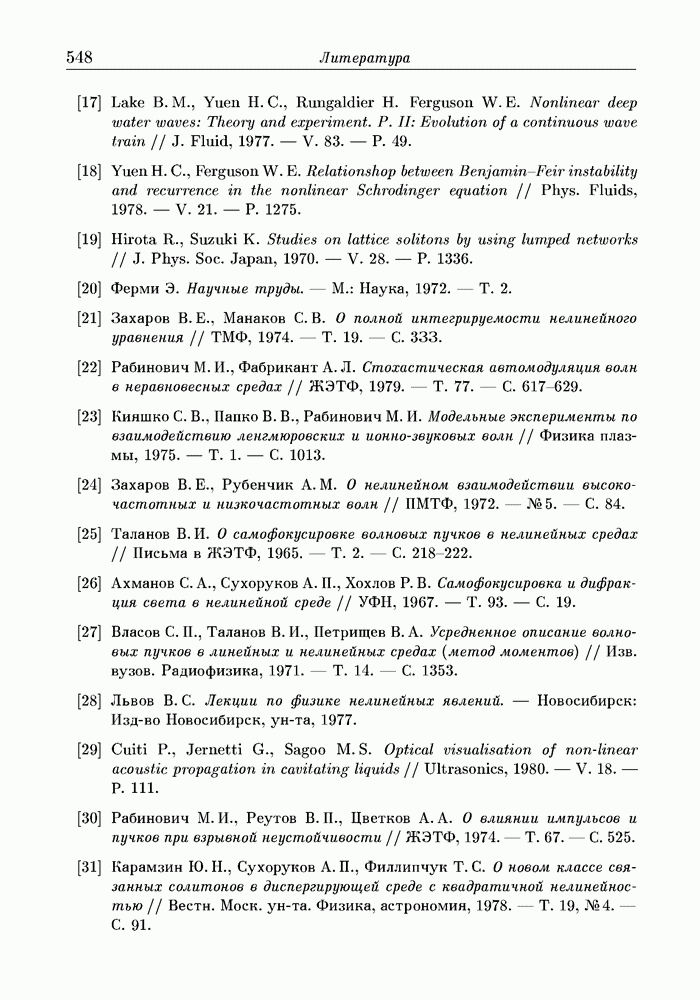 548 Литература

[17] Lake B. M., Yuen H. C., Rungaldier H. Ferguson W. E. Nonlinear deep water waves: Theory and experiment. P. II: Evolution of a continuous wave train // J. Fluid, 1977. — V. 83. — P. 49.

[18] Yuen H. C., Ferguson W. E. Relationshop between Benjamin–Feir instability and recurrence in the nonlinear Schrodinger equation // Phys. Fluids, 1978. — V. 21. — P. 1275.

[19] Hirota R., Suzuki K. Studies on lattice solitons by using lumped networks // J. Phys. Soc. Japan, 1970. — V. 28. — P. 1336.

[20] Ферми Э. Научные труды. — М.: Наука, 1972. — Т. 2.

[21] Захаров В. Е., Манаков С. В. О полной интегрируемости нелинейного уравнения // ТМФ, 1974. — Т. 19. — С. 333.

[22] Рабинович М. И., Фабрикант А. Л. Стохастическая автомодуляция волн в неравновесных средах // ЖЭТФ, 1979. — Т. 77. — С. 617–629.

[23] Кияшко С. В., Папко В. В., Рабинович М. И. Модельные эксперименты по взаимодействию ленгмюровских и ионно-звуковых волн // Физика плазмы, 1975. — Т. 1. — С. 1013.

[24] Захаров В. Е., Рубенчик А. М. О нелинейном взаимодействии высокочастотных и низкочастотных волн // ПМТФ, 1972. — № 5. — С. 84.

[25] Таланов В. И. О самофокусировке волновых пучков в нелинейных средах // Письма в ЖЭТФ, 1965. — Т. 2. — С. 218–222.

[26] Ахманов С. А., Сухоруков А. П., Хохлов Р. В. Самофокусировка и дифракция света в нелинейной среде // УФН, 1967. — Т. 93. — С. 19.

[27] Власов С. П., Таланов В. И., Петрищев В. А. Усредненное описание волновых пучков в линейных и нелинейных средах (метод моментов) // Изв. вузов. Радиофизика, 1971. — Т. 14. — С. 1353.

[28] Львов В. С. Лекции по физике нелинейных явлений. — Новосибирск: Изд-во Новосибирск, ун-та, 1977.

[29] Cuiti P., Jernetti G., Sagoo M. S. Optical visualisation of non-linear acoustic propagation in cavitating liquids // Ultrasonics, 1980. — V. 18. — P. 111.

[30] Рабинович М. И., Реутов В. П., Цветков А. А. О влиянии импульсов и пучков при взрывной неустойчивости // ЖЭТФ, 1974. — Т. 67. — С. 525.

[31] Карамзин Ю. Н., Сухоруков А. П., Филлипчук Т. С. О новом классе связанных солитонов в диспергирующей среде с квадратичной нелинейностью // Вестн. Моск. ун-та. Физика, астрономия, 1978. — Т. 19, № 4. — С. 91.